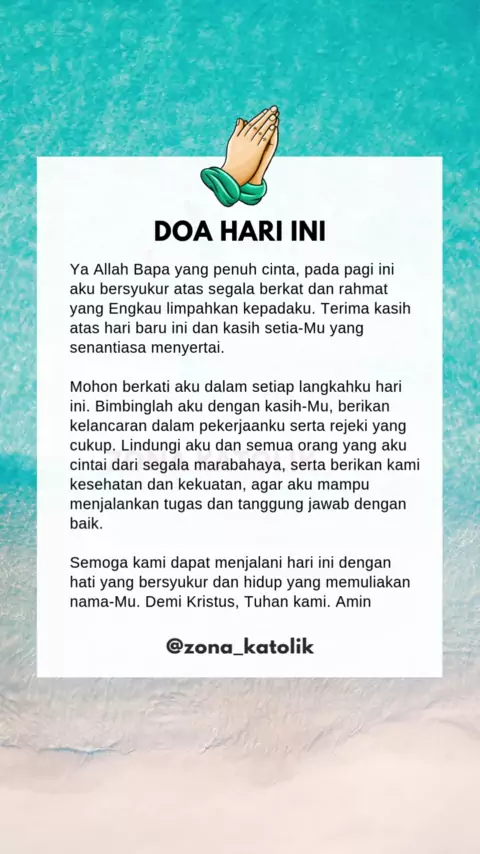 DOA HARI INI

Ya Allah Bapa yang penuh cinta, pada pagi ini aku bersyukur atas segala berkat dan rahmat yang Engkau limpahkan kepadaku. Terima kasih atas hari baru ini dan kasih setia-Mu yang senantiasa menyertai.

Mohon berkati aku dalam setiap langkahku hari ini. Bimbinglah aku dengan kasih-Mu, berikan kelancaran dalam pekerjaanku serta rejeki yang cukup. Lindungi aku dan semua orang yang aku cintai dari segala marabahaya, serta berikan kami kesehatan dan kekuatan, agar aku mampu menjalankan tugas dan tanggung jawab dengan baik.

Semoga kami dapat menjalani hari ini dengan hati yang bersyukur dan hidup yang memuliakan nama-Mu. Demi Kristus, Tuhan kami. Amin

@zona_katolik